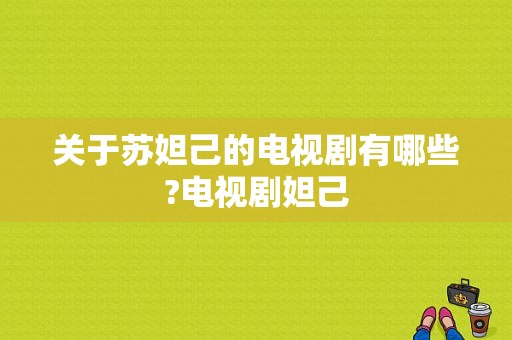 关于苏妲己的电视剧有哪些?电视剧妲己